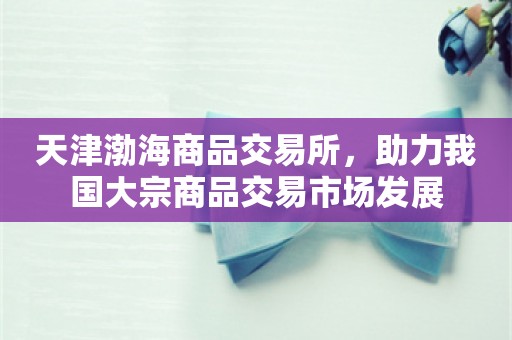 天津渤海商品交易所，助力我国大宗商品交易市场发展